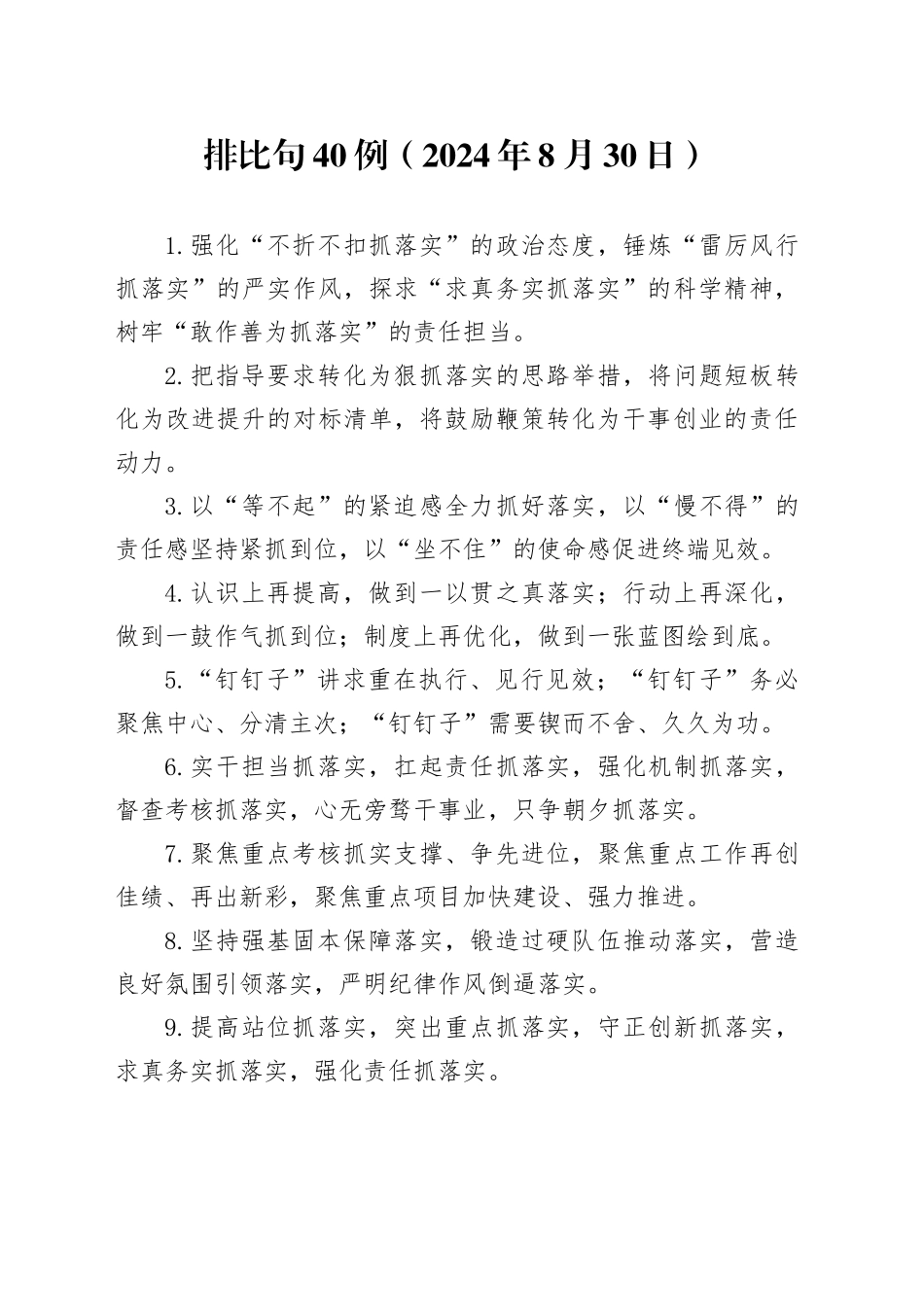 排比句40例（2024年8月30日）

1.强化“不折不扣抓落实”的政治态度，锤炼“雷厉风行抓落实”的严实作风，探求“求真务实抓落实”的科学精神，树牢“敢作善为抓落实”的责任担当。

2.把指导要求转化为狠抓落实的思路举措，将问题短板转化为改进提升的对标清单，将鼓励鞭策转化为干事创业的责任动力。

3.以“等不起”的紧迫感全力抓好落实，以“慢不得”的责任感坚持紧抓到位，以“坐不住”的使命感促进终端见效。

4.认识上再提高，做到一以贯之真落实；行动上再深化，做到一鼓作气抓到位；制度上再优化，做到一张蓝图绘到底。

5.“钉钉子”讲求重在执行、见行见效；“钉钉子”务必聚焦中心、分清主次；“钉钉子”需要锲而不舍、久久为功。

6.实干担当抓落实，扛起责任抓落实，强化机制抓落实，督查考核抓落实，心无旁骛干事业，只争朝夕抓落实。

7.聚焦重点考核抓实支撑、争先进位，聚焦重点工作再创佳绩、再出新彩，聚焦重点项目加快建设、强力推进。

8.坚持强基固本保障落实，锻造过硬队伍推动落实，营造良好氛围引领落实，严明纪律作风倒逼落实。

9.提高站位抓落实，突出重点抓落实，守正创新抓落实，求真务实抓落实，强化责任抓落实。